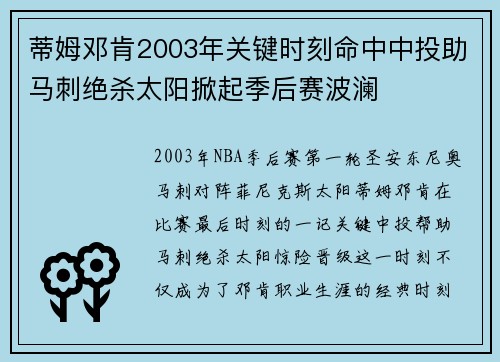 蒂姆邓肯2003年关键时刻命中中投助马刺绝杀太阳掀起季后赛波澜

2003年NBA季后赛第一轮圣安东尼奥马刺对阵菲尼克斯太阳蒂姆邓肯在比赛最后时刻的一记关键中投帮助马刺绝杀太阳惊险晋级这一时刻不仅成为了邓肯职业生涯的经典时刻